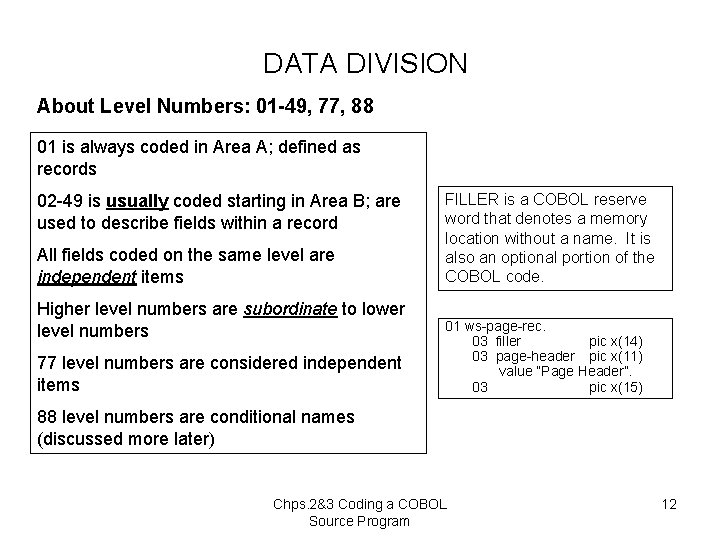 DATA DIVISION

About Level Numbers: 01-49, 77, 88

01 is always coded in Area A; defined as records

02-49 is usually coded starting in Area B; are used to describe fields within a record

All fields coded on the same level are independent items

Higher level numbers are subordinate to lower level numbers

77 level numbers are considered independent items

88 level numbers are conditional names (discussed more later)

FILLER is a COBOL reserve word that denotes a memory location without a name. It is also an optional portion of the COBOL code.

01 ws-page-rec.
03 filler pic x(14)
03 page-header pic x(11)
value "Page Header".
03 pic x(15)

Chps.2&3 Coding a COBOL Source Program

12